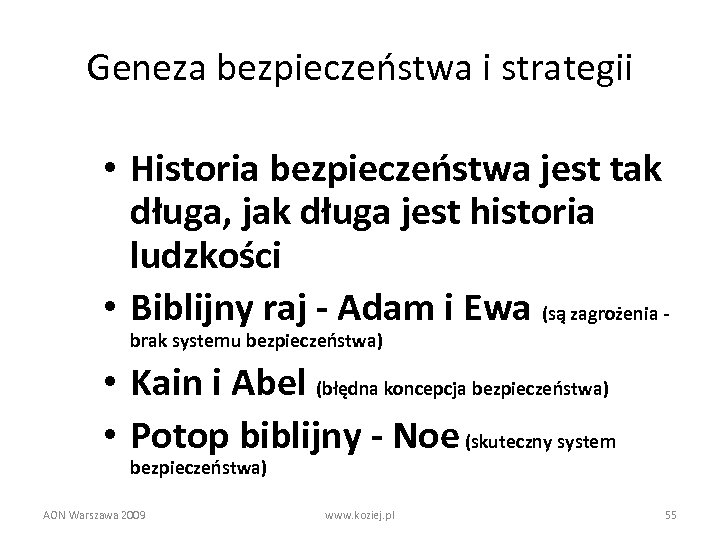 Geneza bezpieczeństwa i strategii

• Historia bezpieczeństwa jest tak długa, jak długa jest historia ludzkości
• Biblijny raj - Adam i Ewa (są zagrożenia - brak systemu bezpieczeństwa)
• Kain i Abel (błędna koncepcja bezpieczeństwa)
• Potop biblijny - Noe (skuteczny system bezpieczeństwa)

AON Warszawa 2009 www.koziej.pl 55